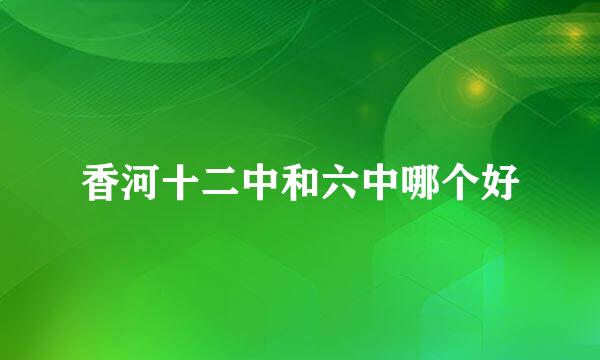 香河十二中和六中哪个好